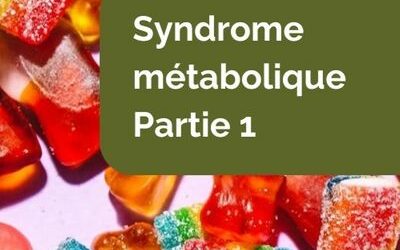 Syndrome métabolique Partie 1